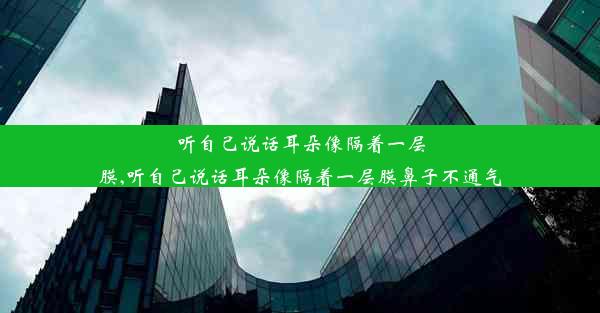 听自己说话耳朵像隔着一层膜,听自己说话耳朵像隔着一层膜鼻子不通气